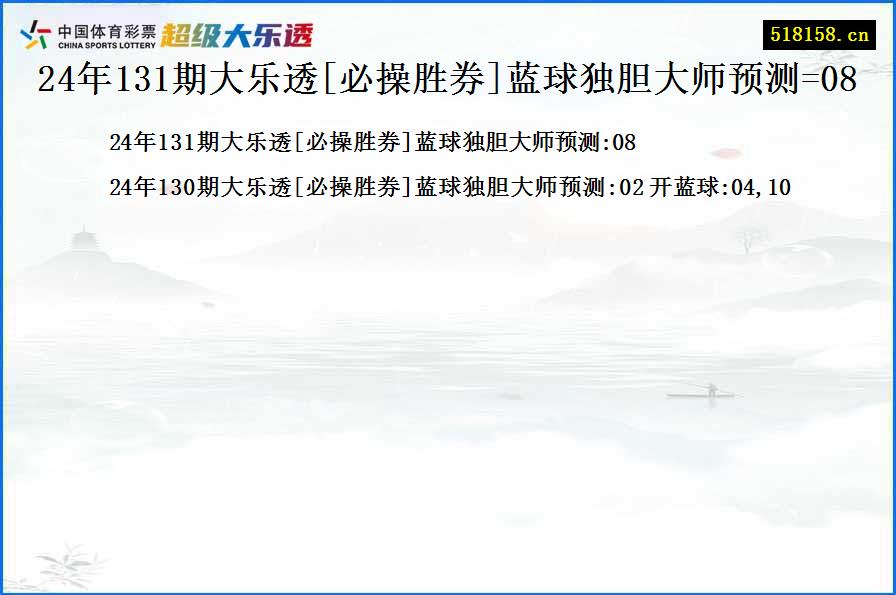 中国体育彩票
CHINA SPORTS LOTTERY
超级大乐透

518158.cn

24年131期大乐透[必操胜券]蓝球独胆大师预测=08

24年131期大乐透[必操胜券]蓝球独胆大师预测:08

24年130期大乐透[必操胜券]蓝球独胆大师预测:02 开蓝球:04,10